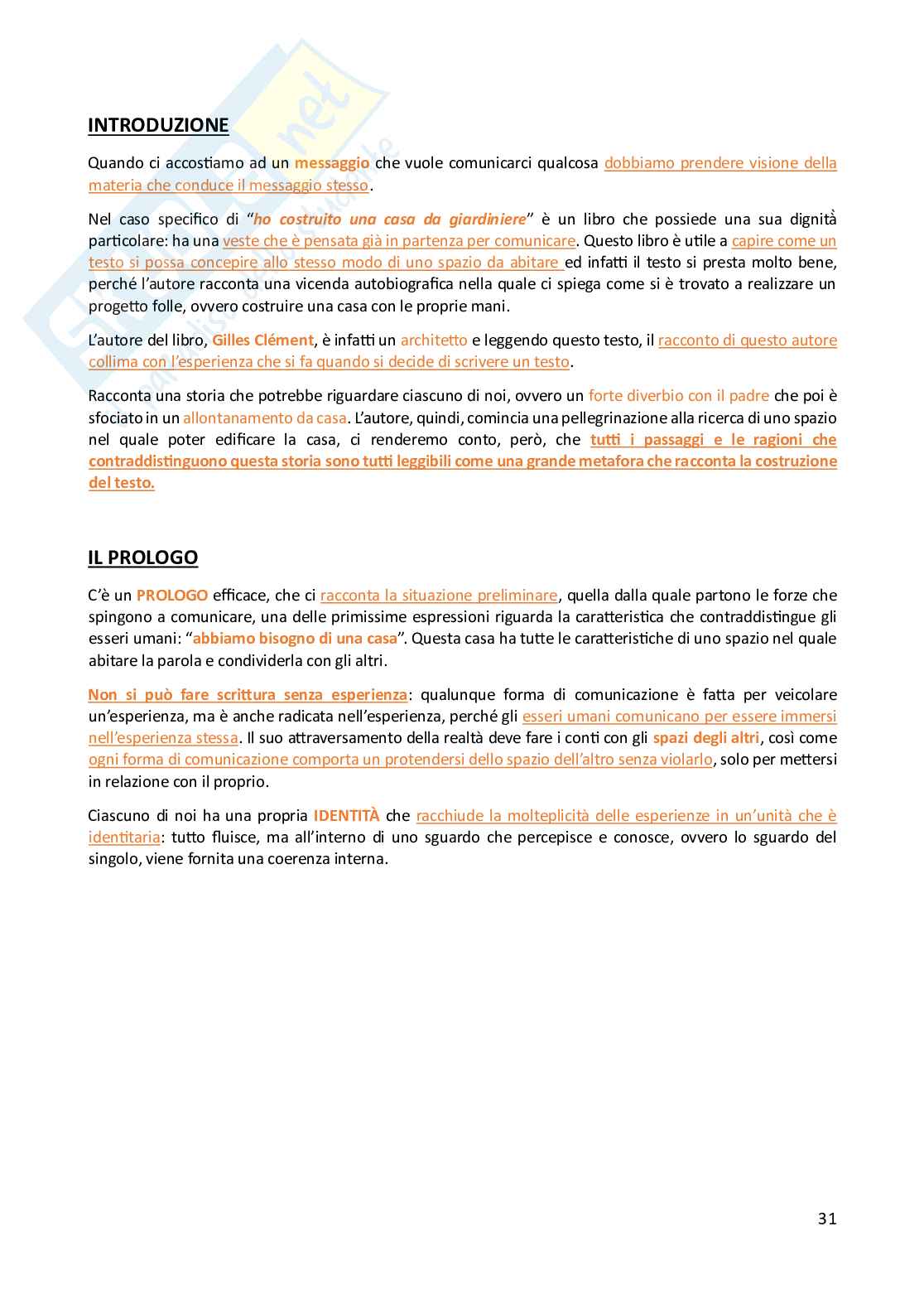 INTRODUZIONE

Quando ci accostiamo ad un messaggio che vuole comunicarci qualcosa dobbiamo prendere visione della materia che conduce il messaggio stesso.

Nel caso specifico di "ho costruito una casa da giardiniere" è un libro che possiede una sua dignità particolare: ha una veste che è pensata già in partenza per comunicare. Questo libro è utile a capire come un testo si possa concepire allo stesso modo di uno spazio da abitare ed infatti il testo si presta molto bene, perché l'autore racconta una vicenda autobiografica nella quale ci spiega come si è trovato a realizzare un progetto folle, ovvero costruire una casa con le proprie mani.

L'autore del libro, Gilles Clément, è infatti un architetto e leggendo questo testo, il racconto di questo autore collima con l'esperienza che si fa quando si decide di scrivere un testo.

Racconta una storia che potrebbe riguardare ciascuno di noi, ovvero un forte diverbio con il padre che poi è sfociato in un allontanamento da casa. L'autore, quindi, comincia una pellegrinazione alla ricerca di uno spazio nel quale poter edificare la casa, ci renderemo conto, però, che tutti i passaggi e le ragioni che contraddistinguono questa storia sono tutti leggibili come una grande metafora che racconta la costruzione del testo.

IL PROLOGO

C'è un PROLOGO efficace, che ci racconta la situazione preliminare, quella dalla quale partono le forze che spingono a comunicare, una delle primissime espressioni riguarda la caratteristica che contraddistingue gli esseri umani: "abbiamo bisogno di una casa". Questa casa ha tutte le caratteristiche di uno spazio nel quale abitare la parola e condividerla con gli altri.

Non si può fare scrittura senza esperienza: qualunque forma di comunicazione è fatta per veicolare un'esperienza, ma è anche radicata nell'esperienza, perché gli esseri umani comunicano per essere immersi nell'esperienza stessa. Il suo attraversamento della realtà deve fare i conti con gli spazi degli altri, così come ogni forma di comunicazione comporta un protendersi dello spazio dell'altro senza violarlo, solo per mettersi in relazione con il proprio.

Ciascuno di noi ha una propria IDENTITÀ che racchiude la molteplicità delle esperienze in un'unità che è identitaria: tutto fluisce, ma all'interno di uno sguardo che percepisce e conosce, ovvero lo sguardo del singolo, viene fornita una coerenza interna.

31